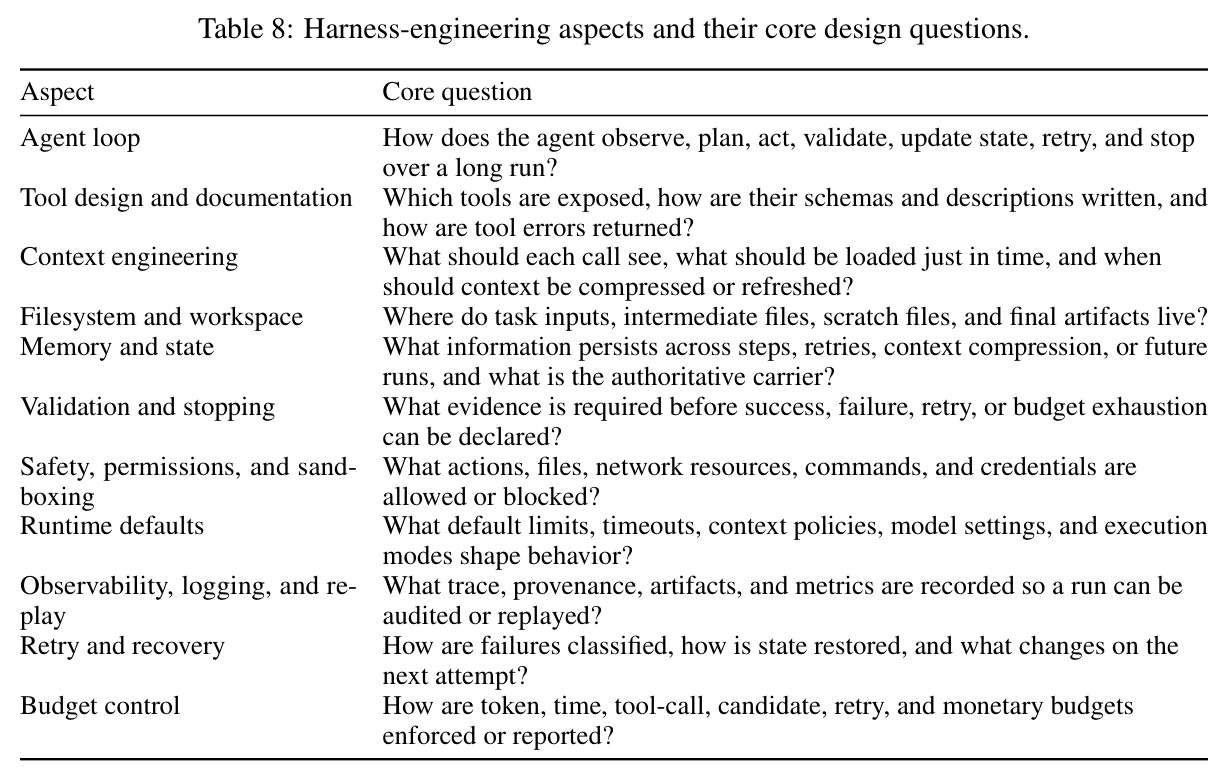 Table 8: Harness-engineering aspects and their core design questions.

| Aspect | Core question |
|---|---|
| Agent loop | How does the agent observe, plan, act, validate, update state, retry, and stop over a long run? |
| Tool design and documentation | Which tools are exposed, how are their schemas and descriptions written, and how are tool errors returned? |
| Context engineering | What should each call see, what should be loaded just in time, and when should context be compressed or refreshed? |
| Filesystem and workspace | Where do task inputs, intermediate files, scratch files, and final artifacts live? |
| Memory and state | What information persists across steps, retries, context compression, or future runs, and what is the authoritative carrier? |
| Validation and stopping | What evidence is required before success, failure, retry, or budget exhaustion can be declared? |
| Safety, permissions, and sandboxing | What actions, files, network resources, commands, and credentials are allowed or blocked? |
| Runtime defaults | What default limits, timeouts, context policies, model settings, and execution modes shape behavior? |
| Observability, logging, and replay | What trace, provenance, artifacts, and metrics are recorded so a run can be audited or replayed? |
| Retry and recovery | How are failures classified, how is state restored, and what changes on the next attempt? |
| Budget control | How are token, time, tool-call, candidate, retry, and monetary budgets enforced or reported? |